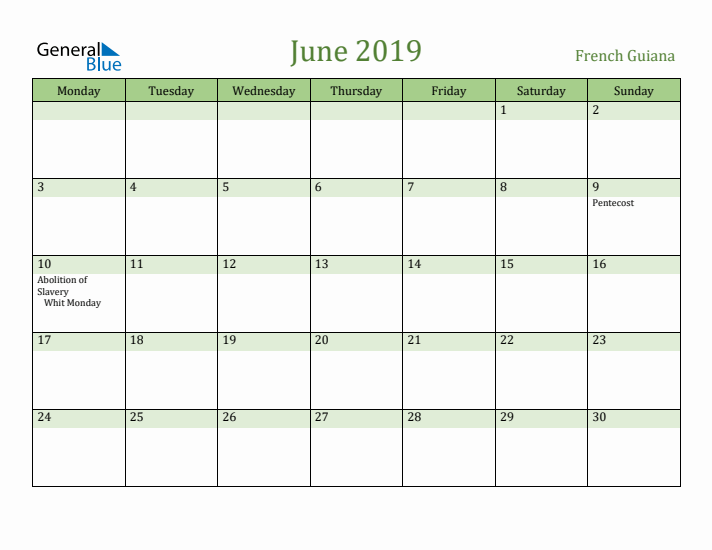 General Blue

June 2019

French Guiana

| Monday | Tuesday | Wednesday | Thursday | Friday | Saturday | Sunday |
|---|---|---|---|---|---|---|
| | | | | | 1 | 2 |
| 3 | 4 | 5 | 6 | 7 | 8 | 9 Pentecost |
| 10 Abolition of Slavery Whit Monday | 11 | 12 | 13 | 14 | 15 | 16 |
| 17 | 18 | 19 | 20 | 21 | 22 | 23 |
| 24 | 25 | 26 | 27 | 28 | 29 | 30 |